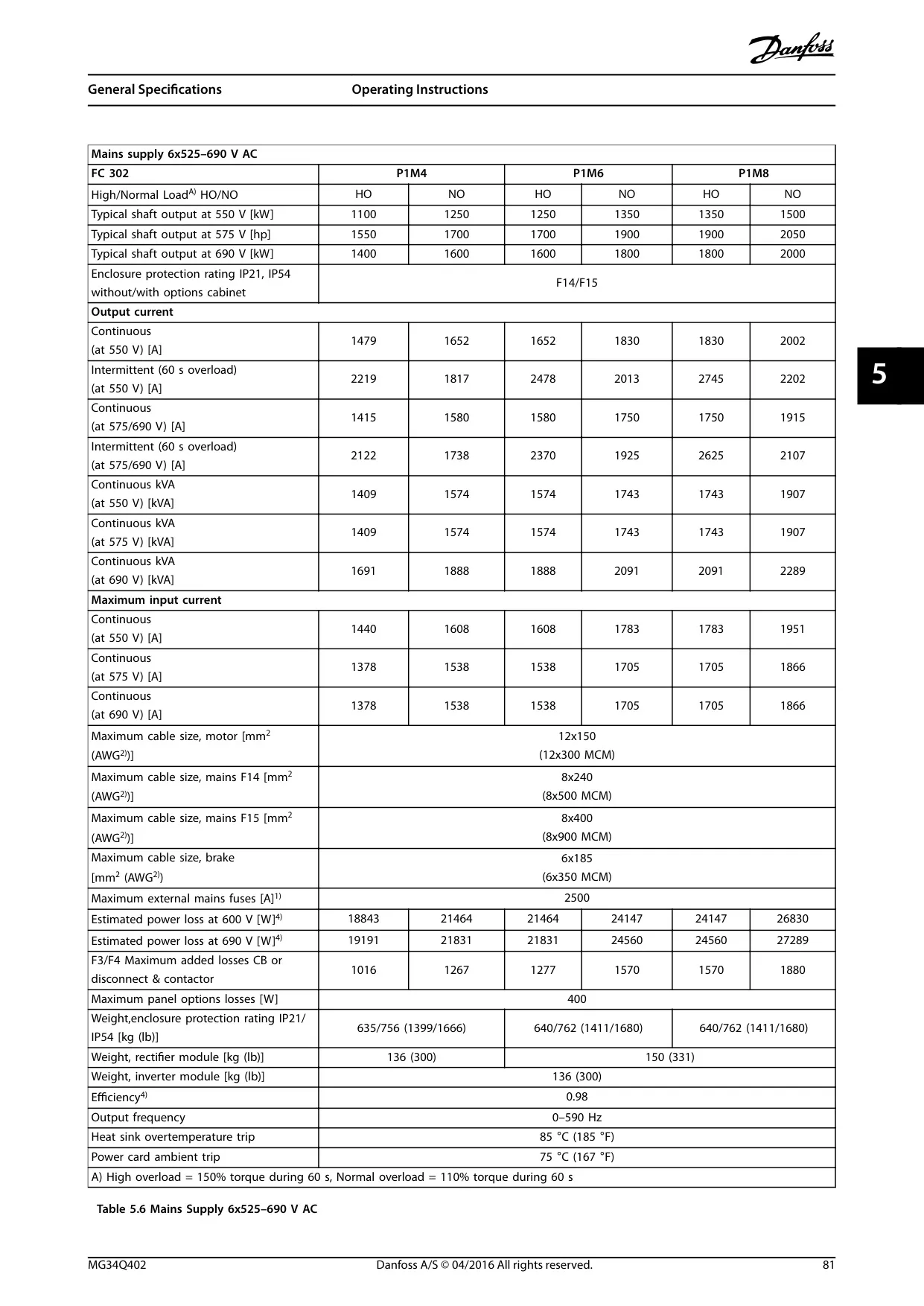 Danfoss

General Specifications Operating Instructions

| Mains supply 6x525–690 V AC | | | | | | |
|---|---|---|---|---|---|---|
| FC 302 | P1M4 | | P1M6 | | P1M8 | |
| High/Normal Load$^{A)}$ HO/NO | HO | NO | HO | NO | HO | NO |
| Typical shaft output at 550 V [kW] | 1100 | 1250 | 1250 | 1350 | 1350 | 1500 |
| Typical shaft output at 575 V [hp] | 1550 | 1700 | 1700 | 1900 | 1900 | 2050 |
| Typical shaft output at 690 V [kW] | 1400 | 1600 | 1600 | 1800 | 1800 | 2000 |
| Enclosure protection rating IP21, IP54 without/with options cabinet | F14/F15 | | | | | |
| Output current | | | | | | |
| Continuous (at 550 V) [A] | 1479 | 1652 | 1652 | 1830 | 1830 | 2002 |
| Intermittent (60 s overload) (at 550 V) [A] | 2219 | 1817 | 2478 | 2013 | 2745 | 2202 |
| Continuous (at 575/690 V) [A] | 1415 | 1580 | 1580 | 1750 | 1750 | 1915 |
| Intermittent (60 s overload) (at 575/690 V) [A] | 2122 | 1738 | 2370 | 1925 | 2625 | 2107 |
| Continuous kVA (at 550 V) [kVA] | 1409 | 1574 | 1574 | 1743 | 1743 | 1907 |
| Continuous kVA (at 575 V) [kVA] | 1409 | 1574 | 1574 | 1743 | 1743 | 1907 |
| Continuous kVA (at 690 V) [kVA] | 1691 | 1888 | 1888 | 2091 | 2091 | 2289 |
| Maximum input current | | | | | | |
| Continuous (at 550 V) [A] | 1440 | 1608 | 1608 | 1783 | 1783 | 1951 |
| Continuous (at 575 V) [A] | 1378 | 1538 | 1538 | 1705 | 1705 | 1866 |
| Continuous (at 690 V) [A] | 1378 | 1538 | 1538 | 1705 | 1705 | 1866 |
| Maximum cable size, motor [mm$^2$ (AWG$^{2)}$)] | 12x150 (12x300 MCM) | | | | | |
| Maximum cable size, mains F14 [mm$^2$ (AWG$^{2)}$)] | 8x240 (8x500 MCM) | | | | | |
| Maximum cable size, mains F15 [mm$^2$ (AWG$^{2)}$)] | 8x400 (8x900 MCM) | | | | | |
| Maximum cable size, brake [mm$^2$ (AWG$^{2)}$) | 6x185 (6x350 MCM) | | | | | |
| Maximum external mains fuses [A]$^{1)}$ | 2500 | | | | | |
| Estimated power loss at 600 V [W]$^{4)}$ | 18843 | 21464 | 21464 | 24147 | 24147 | 26830 |
| Estimated power loss at 690 V [W]$^{4)}$ | 19191 | 21831 | 21831 | 24560 | 24560 | 27289 |
| F3/F4 Maximum added losses CB or disconnect & contactor | 1016 | 1267 | 1277 | 1570 | 1570 | 1880 |
| Maximum panel options losses [W] | 400 | | | | | |
| Weight,enclosure protection rating IP21/ IP54 [kg (lb)] | 635/756 (1399/1666) | | 640/762 (1411/1680) | | 640/762 (1411/1680) | |
| Weight, rectifier module [kg (lb)] | 136 (300) | | 150 (331) | | | |
| Weight, inverter module [kg (lb)] | 136 (300) | | | | | |
| Efficiency$^{4)}$ | 0.98 | | | | | |
| Output frequency | 0–590 Hz | | | | | |
| Heat sink overtemperature trip | 85 °C (185 °F) | | | | | |
| Power card ambient trip | 75 °C (167 °F) | | | | | |
| A) High overload = 150% torque during 60 s, Normal overload = 110% torque during 60 s | | | | | | |

Table 5.6 Mains Supply 6x525–690 V AC

5

MG34Q402 Danfoss A/S © 04/2016 All rights reserved. 81